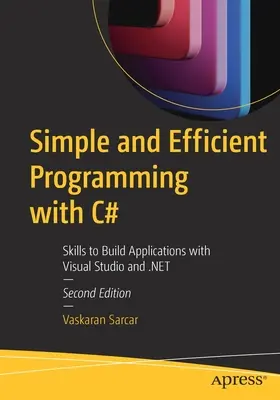 Simple and Efficient Programming with C#

Skills to Build Applications with Visual Studio and .NET

—

Second Edition

—

Vaskaran Sarcar

apress®